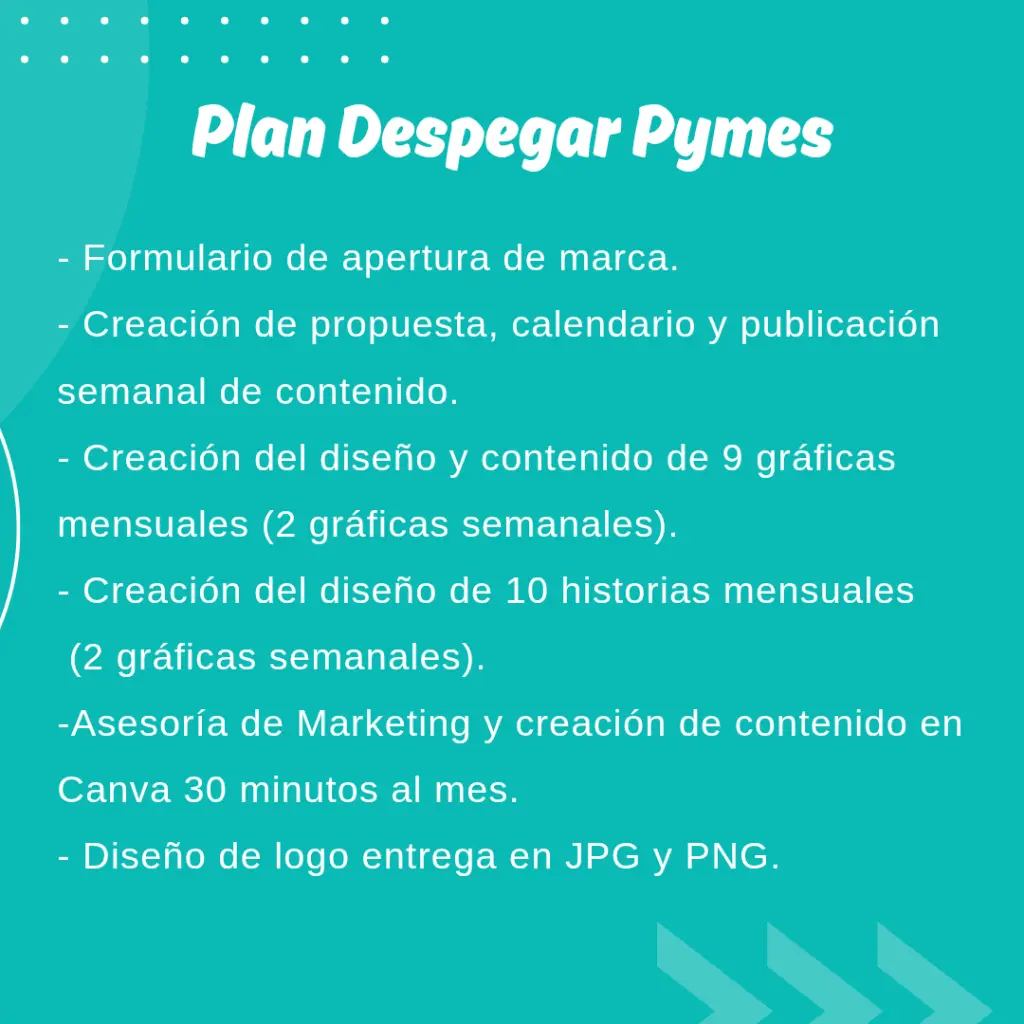 Plan Despegar Pymes

- Formulario de apertura de marca.
- Creación de propuesta, calendario y publicación semanal de contenido.
- Creación del diseño y contenido de 9 gráficas mensuales (2 gráficas semanales).
- Creación del diseño de 10 historias mensuales (2 gráficas semanales).
-Asesoría de Marketing y creación de contenido en Canva 30 minutos al mes.
- Diseño de logo entrega en JPG y PNG.